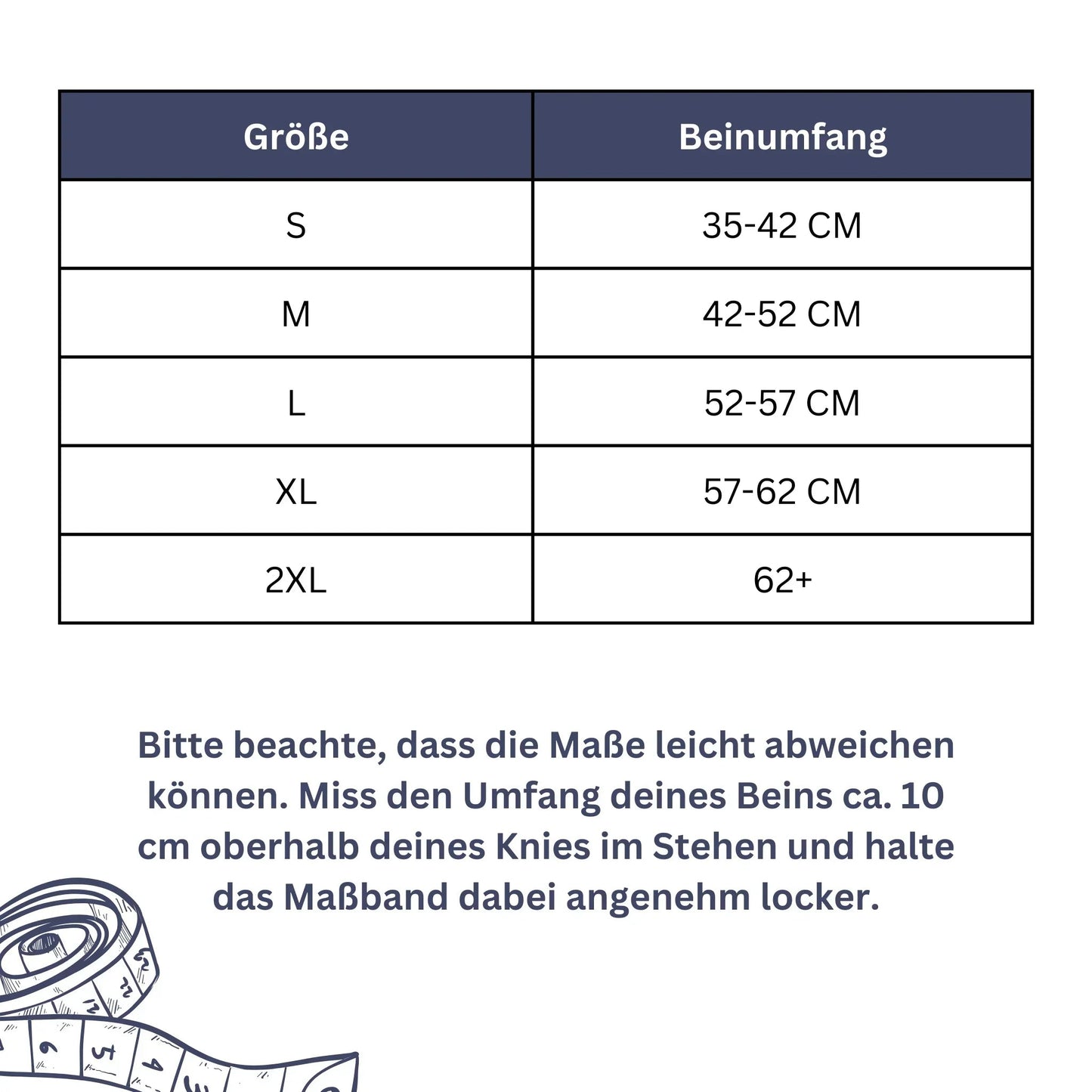 | Größe | Beinumfang |
|---|---|
| S | 35-42 CM |
| M | 42-52 CM |
| L | 52-57 CM |
| XL | 57-62 CM |
| 2XL | 62+ |

Bitte beachte, dass die Maße leicht abweichen können. Miss den Umfang deines Beins ca. 10 cm oberhalb deines Knies im Stehen und halte das Maßband dabei angenehm locker.